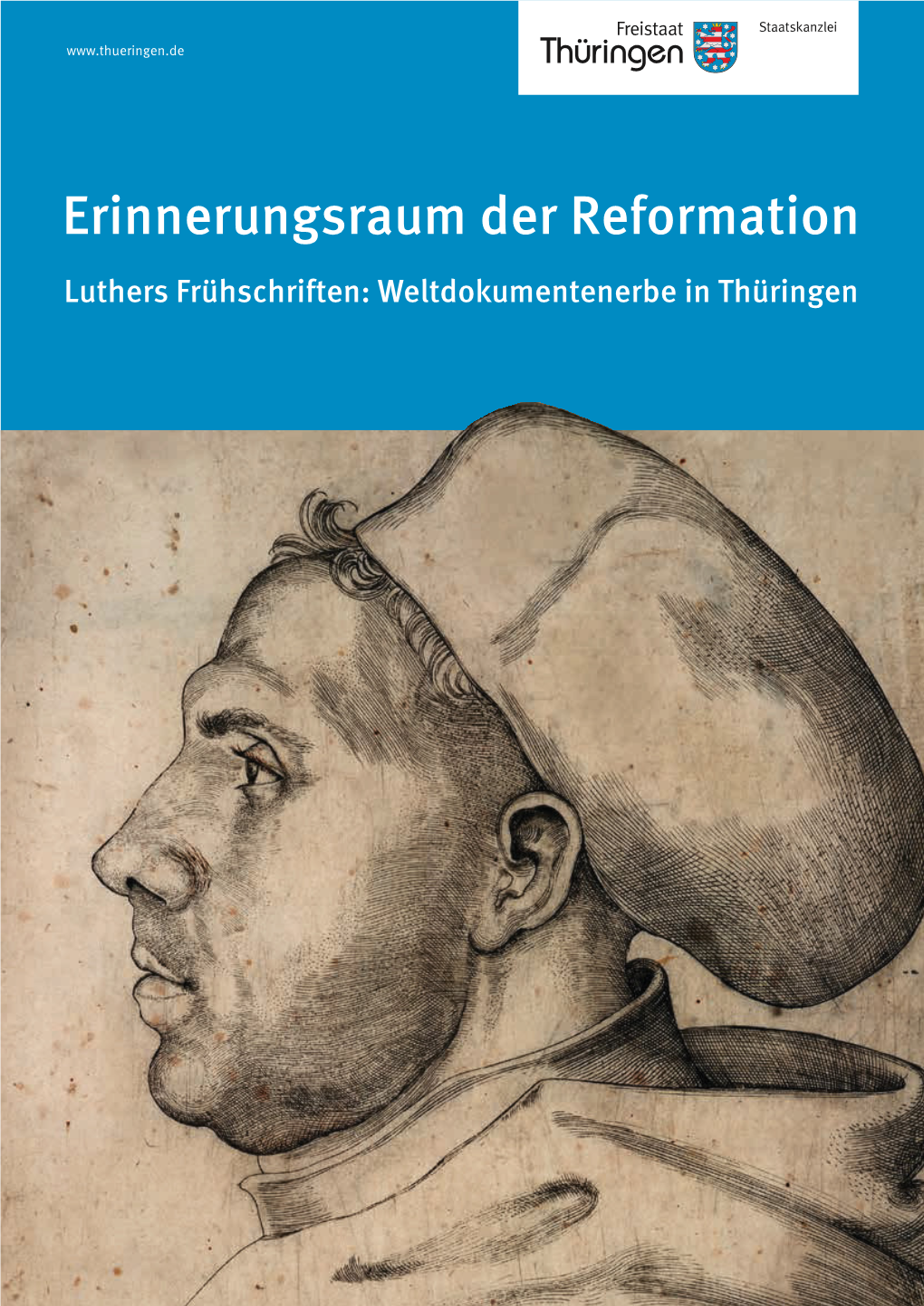 www.thueringen.de

Freistaat Thüringen

Staatskanzlei

Erinnerungsraum der Reformation

Luthers Frühschriften: Weltdokumentenerbe in Thüringen